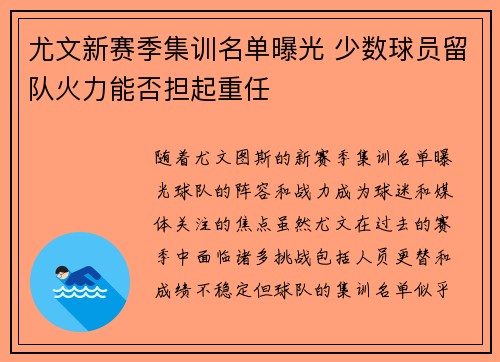 尤文新赛季集训名单曝光 少数球员留队火力能否担起重任

随着尤文图斯的新赛季集训名单曝光球队的阵容和战力成为球迷和媒体关注的焦点虽然尤文在过去的赛季中面临诸多挑战包括人员更替和成绩不稳定但球队的集训名单似乎